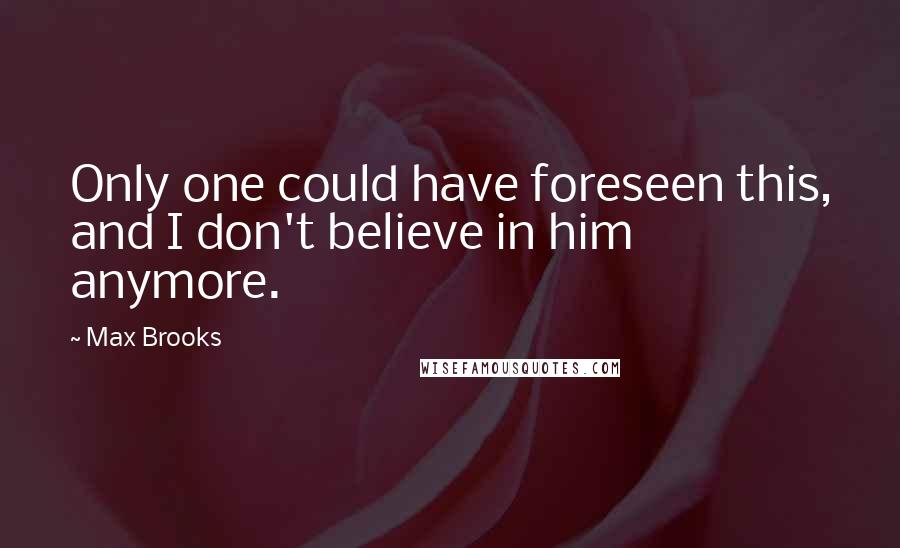 Only one could have foreseen this, and I don't believe in him anymore.

~ Max Brooks

WISEFAMOUSQUOTES.COM